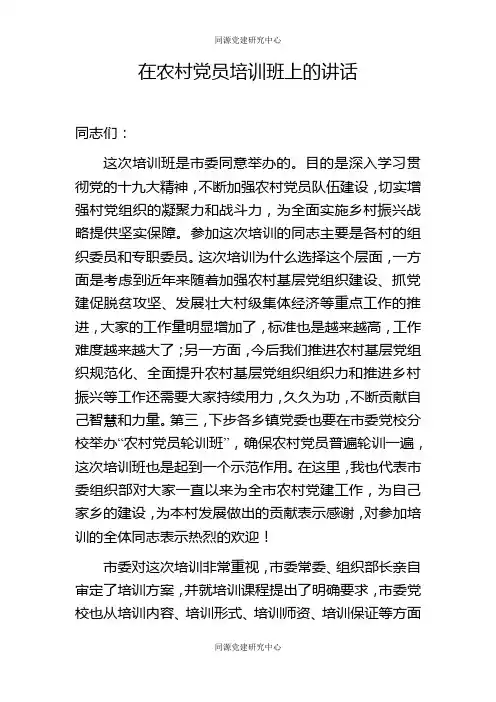 同源党建研究中心

在农村党员培训班上的讲话

同志们：

这次培训班是市委同意举办的。目的是深入学习贯彻党的十九大精神，不断加强农村党员队伍建设，切实增强村党组织的凝聚力和战斗力，为全面实施乡村振兴战略提供坚实保障。参加这次培训的同志主要是各村的组织委员和专职委员。这次培训为什么选择这个层面，一方面是考虑到近年来随着加强农村基层党组织建设、抓党建促脱贫攻坚、发展壮大村级集体经济等重点工作的推进，大家的工作量明显增加了，标准也是越来越高，工作难度越来越大了；另一方面，今后我们推进农村基层党组织规范化、全面提升农村基层党组织组织力和推进乡村振兴等工作还需要大家持续用力，久久为功，不断贡献自己智慧和力量。第三，下步各乡镇党委也要在市委党校分校举办“农村党员轮训班”，确保农村党员普遍轮训一遍，这次培训班也是起到一个示范作用。在这里，我也代表市委组织部对大家一直以来为全市农村党建工作，为自己家乡的建设，为本村发展做出的贡献表示感谢，对参加培训的全体同志表示热烈的欢迎！

市委对这次培训非常重视，市委常委、组织部长亲自审定了培训方案，并就培训课程提出了明确要求，市委党校也从培训内容、培训形式、培训师资、培训保证等方面

同源党建研究中心